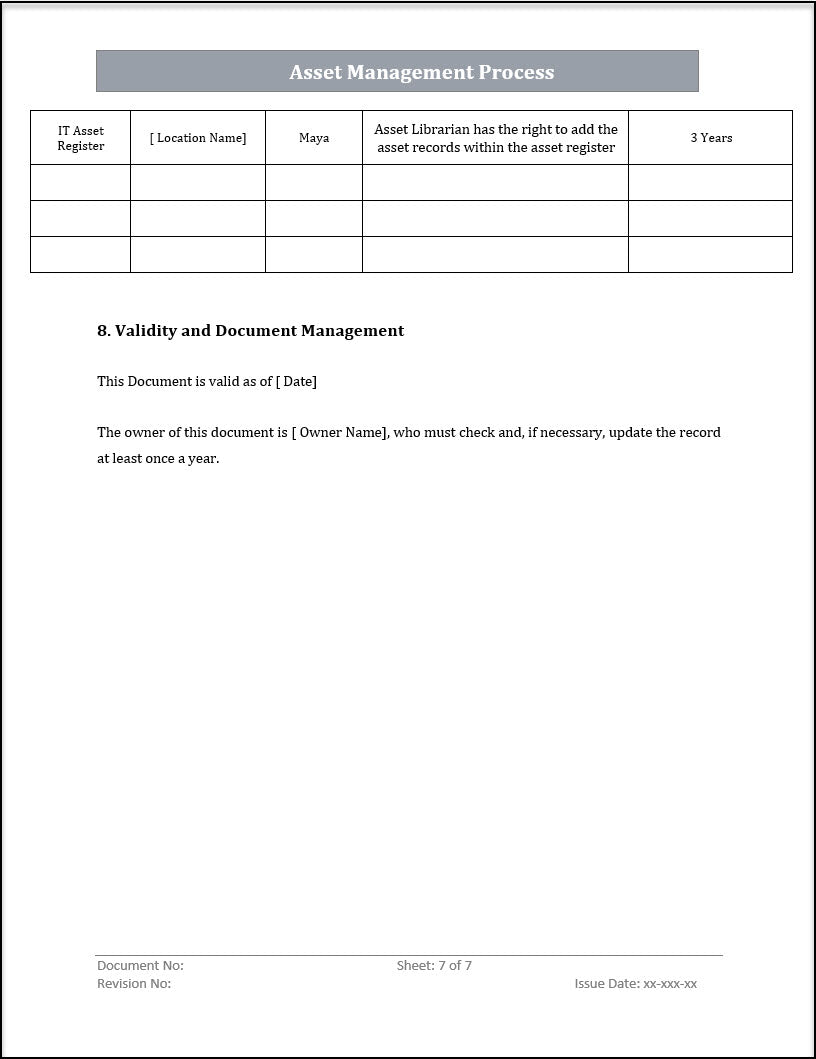 Asset Management Process

| IT Asset Register | [ Location Name] | Maya | Asset Librarian has the right to add the asset records within the asset register | 3 Years |
|---|---|---|---|---|
| | | | | |
| | | | | |
| | | | | |

8. Validity and Document Management

This Document is valid as of [ Date]

The owner of this document is [ Owner Name], who must check and, if necessary, update the record at least once a year.

Document No:
Sheet: 7 of 7
Revision No:
Issue Date: xx-xxx-xx